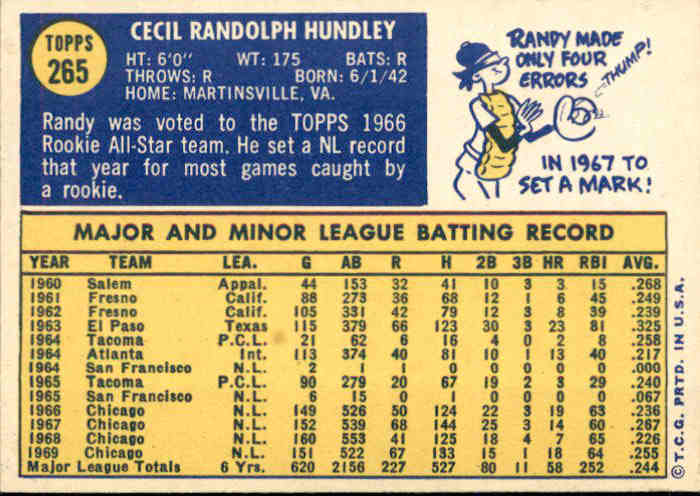 TOPPS
265

CECIL RANDOLPH HUNDLEY
HT: 6'0" WT: 175 BATS: R
THROWS: R BORN: 6/1/42
HOME: MARTINSVILLE, VA.

Randy was voted to the TOPPS 1966 Rookie All-Star team. He set a NL record that year for most games caught by a rookie.

RANDY MADE ONLY FOUR ERRORS
THUMP!
IN 1967 TO SET A MARK!

MAJOR AND MINOR LEAGUE BATTING RECORD

| YEAR | TEAM | LEA. | G | AB | R | H | 2B | 3B | HR | RBI | AVG. |
|---|---|---|---|---|---|---|---|---|---|---|---|
| 1960 | Salem | Appal. | 44 | 153 | 32 | 41 | 10 | 3 | 3 | 15 | .268 |
| 1961 | Fresno | Calif. | 88 | 273 | 36 | 68 | 12 | 1 | 6 | 45 | .249 |
| 1962 | Fresno | Calif. | 105 | 331 | 42 | 79 | 12 | 3 | 8 | 39 | .239 |
| 1963 | El Paso | Texas | 115 | 379 | 66 | 123 | 30 | 3 | 23 | 81 | .325 |
| 1964 | Tacoma | P.C.L. | 21 | 62 | 6 | 16 | 4 | 0 | 2 | 8 | .258 |
| 1964 | Atlanta | Int. | 113 | 374 | 40 | 81 | 10 | 1 | 13 | 40 | .217 |
| 1964 | San Francisco | N.L. | 2 | 1 | 1 | 0 | 0 | 0 | 0 | 0 | .000 |
| 1965 | Tacoma | P.C.L. | 90 | 279 | 20 | 67 | 19 | 2 | 3 | 29 | .240 |
| 1965 | San Francisco | N.L. | 6 | 15 | 0 | 1 | 0 | 0 | 0 | 0 | .067 |
| 1966 | Chicago | N.L. | 149 | 526 | 50 | 124 | 22 | 3 | 19 | 63 | .236 |
| 1967 | Chicago | N.L. | 152 | 539 | 68 | 144 | 25 | 3 | 14 | 60 | .267 |
| 1968 | Chicago | N.L. | 160 | 553 | 41 | 125 | 18 | 4 | 7 | 65 | .226 |
| 1969 | Chicago | N.L. | 151 | 522 | 67 | 133 | 15 | 1 | 18 | 64 | .255 |
| Major League Totals | | 6 Yrs. | 620 | 2156 | 227 | 527 | 80 | 11 | 58 | 252 | .244 |

© T.C.G. PRTD. IN U.S.A.